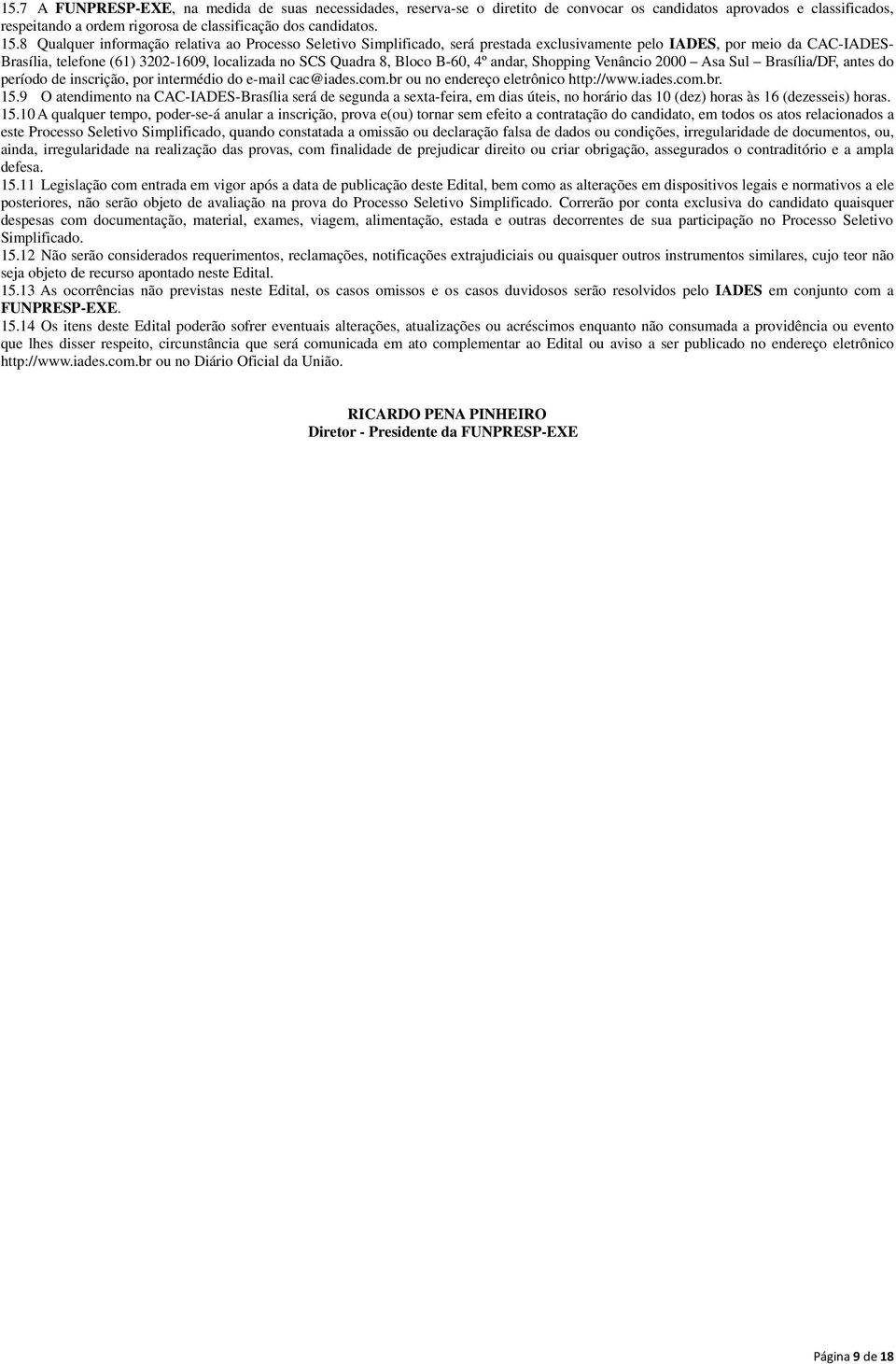 15.7 A FUNPRESP-EXE, na medida de suas necessidades, reserva-se o diretito de convocar os candidatos aprovados e classificados, respeitando a ordem rigorosa de classificação dos candidatos.

15.8 Qualquer informação relativa ao Processo Seletivo Simplificado, será prestada exclusivamente pelo IADES, por meio da CAC-IADES-Brasília, telefone (61) 3202-1609, localizada no SCS Quadra 8, Bloco B-60, 4º andar, Shopping Venâncio 2000 – Asa Sul – Brasília/DF, antes do período de inscrição, por intermédio do e-mail cac@iades.com.br ou no endereço eletrônico http://www.iades.com.br.

15.9 O atendimento na CAC-IADES-Brasília será de segunda a sexta-feira, em dias úteis, no horário das 10 (dez) horas às 16 (dezesseis) horas.

15.10 A qualquer tempo, poder-se-á anular a inscrição, prova e(ou) tornar sem efeito a contratação do candidato, em todos os atos relacionados a este Processo Seletivo Simplificado, quando constatada a omissão ou declaração falsa de dados ou condições, irregularidade de documentos, ou, ainda, irregularidade na realização das provas, com finalidade de prejudicar direito ou criar obrigação, assegurados o contraditório e a ampla defesa.

15.11 Legislação com entrada em vigor após a data de publicação deste Edital, bem como as alterações em dispositivos legais e normativos a ele posteriores, não serão objeto de avaliação na prova do Processo Seletivo Simplificado. Correrão por conta exclusiva do candidato quaisquer despesas com documentação, material, exames, viagem, alimentação, estada e outras decorrentes de sua participação no Processo Seletivo Simplificado.

15.12 Não serão considerados requerimentos, reclamações, notificações extrajudiciais ou quaisquer outros instrumentos similares, cujo teor não seja objeto de recurso apontado neste Edital.

15.13 As ocorrências não previstas neste Edital, os casos omissos e os casos duvidosos serão resolvidos pelo IADES em conjunto com a FUNPRESP-EXE.

15.14 Os itens deste Edital poderão sofrer eventuais alterações, atualizações ou acréscimos enquanto não consumada a providência ou evento que lhes disser respeito, circunstância que será comunicada em ato complementar ao Edital ou aviso a ser publicado no endereço eletrônico http://www.iades.com.br ou no Diário Oficial da União.

RICARDO PENA PINHEIRO
Diretor - Presidente da FUNPRESP-EXE

Página 9 de 18